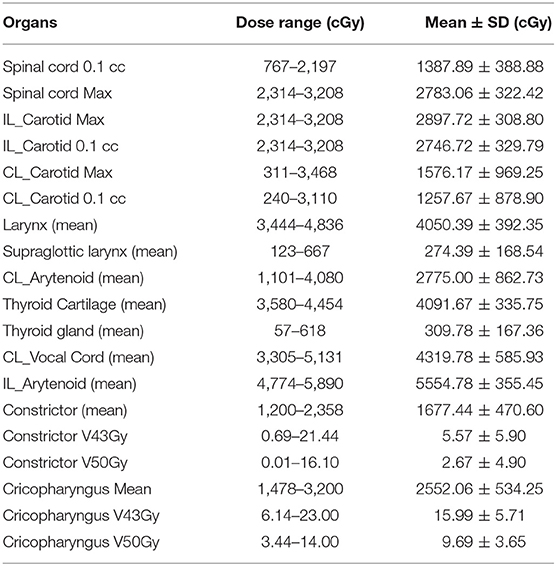 | Organs | Dose range (cGy) | Mean ± SD (cGy) |
|---|---|---|
| Spinal cord 0.1 cc | 767–2,197 | 1387.89 ± 388.88 |
| Spinal cord Max | 2,314–3,208 | 2783.06 ± 322.42 |
| IL_Carotid Max | 2,314–3,208 | 2897.72 ± 308.80 |
| IL_Carotid 0.1 cc | 2,314–3,208 | 2746.72 ± 329.79 |
| CL_Carotid Max | 311–3,468 | 1576.17 ± 969.25 |
| CL_Carotid 0.1 cc | 240–3,110 | 1257.67 ± 878.90 |
| Larynx (mean) | 3,444–4,836 | 4050.39 ± 392.35 |
| Supraglottic larynx (mean) | 123–667 | 274.39 ± 168.54 |
| CL_Arytenoid (mean) | 1,101–4,080 | 2775.00 ± 862.73 |
| Thyroid Cartilage (mean) | 3,580–4,454 | 4091.67 ± 335.75 |
| Thyroid gland (mean) | 57–618 | 309.78 ± 167.36 |
| CL_Vocal Cord (mean) | 3,305–5,131 | 4319.78 ± 585.93 |
| IL_Arytenoid (mean) | 4,774–5,890 | 5554.78 ± 355.45 |
| Constrictor (mean) | 1,200–2,358 | 1677.44 ± 470.60 |
| Constrictor V43Gy | 0.69–21.44 | 5.57 ± 5.90 |
| Constrictor V50Gy | 0.01–16.10 | 2.67 ± 4.90 |
| Cricopharyngus Mean | 1,478–3,200 | 2552.06 ± 534.25 |
| Cricopharyngus V43Gy | 6.14–23.00 | 15.99 ± 5.71 |
| Cricopharyngus V50Gy | 3.44–14.00 | 9.69 ± 3.65 |